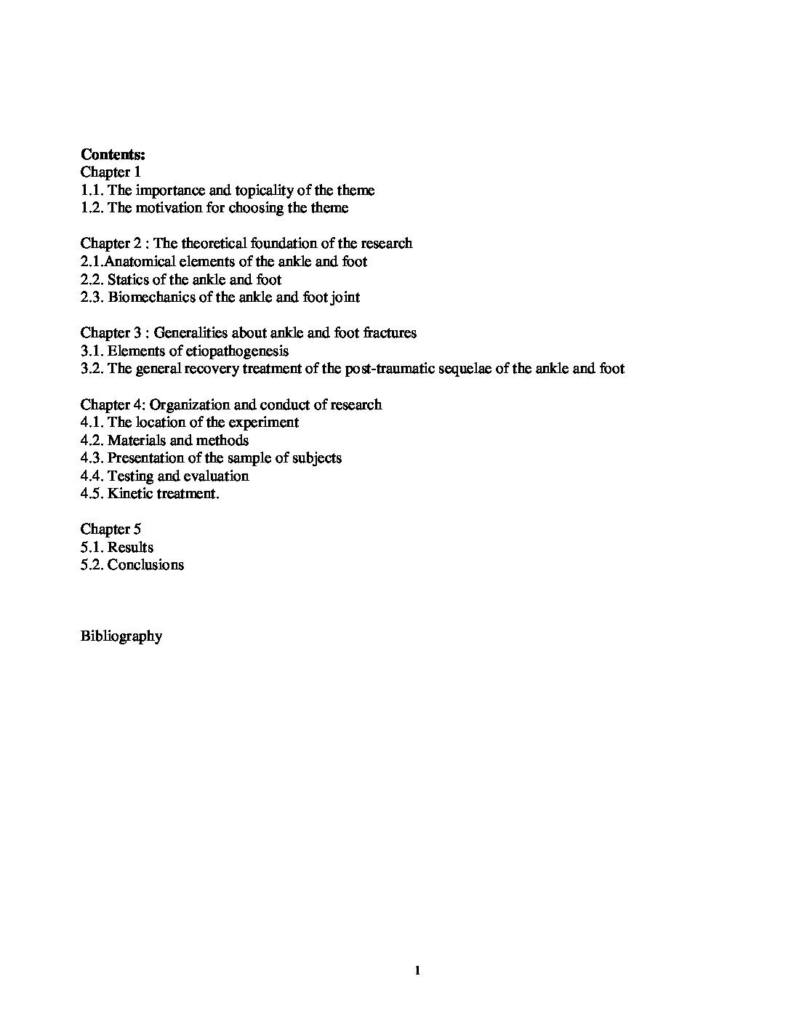 Contents:
Chapter 1
1.1. The importance and topicality of the theme
1.2. The motivation for choosing the theme

Chapter 2 : The theoretical foundation of the research
2.1.Anatomical elements of the ankle and foot
2.2. Statics of the ankle and foot
2.3. Biomechanics of the ankle and foot joint

Chapter 3 : Generalities about ankle and foot fractures
3.1. Elements of etiopathogenesis
3.2. The general recovery treatment of the post-traumatic sequelae of the ankle and foot

Chapter 4: Organization and conduct of research
4.1. The location of the experiment
4.2. Materials and methods
4.3. Presentation of the sample of subjects
4.4. Testing and evaluation
4.5. Kinetic treatment.

Chapter 5
5.1. Results
5.2. Conclusions

Bibliography

1